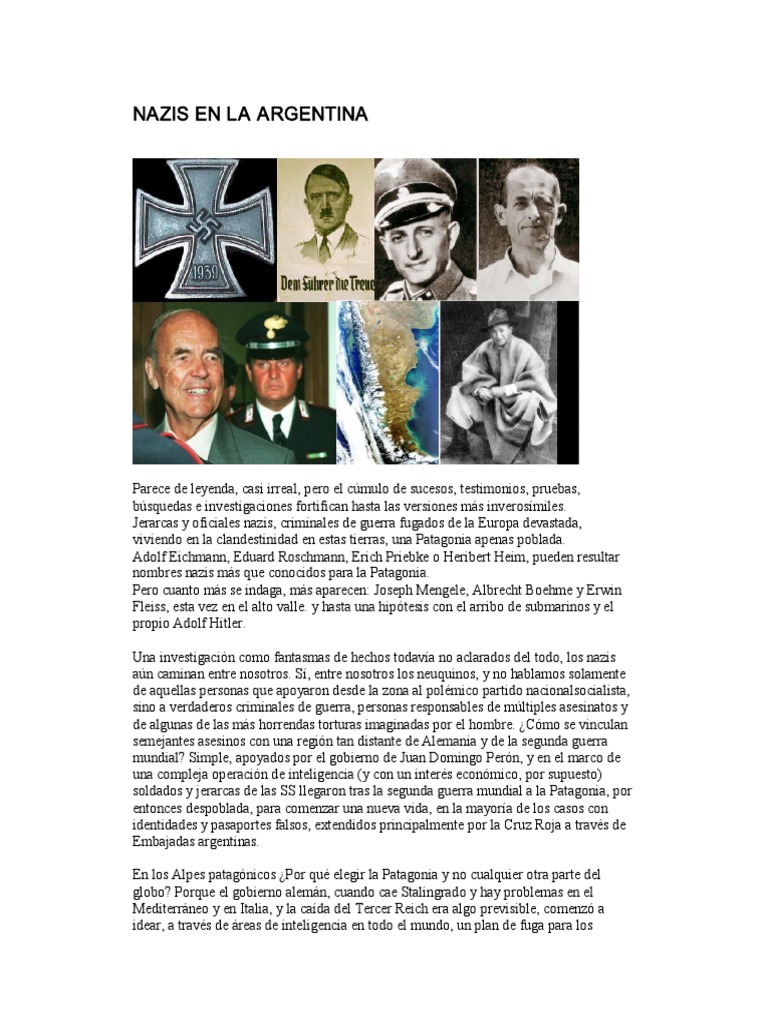 NAZIS EN LA ARGENTINA

1939

Dem Führer die Treue

Parece de leyenda, casi irreal, pero el cúmulo de sucesos, testimonios, pruebas, búsquedas e investigaciones fortifican hasta las versiones más inverosímiles.
Jerarcas y oficiales nazis, criminales de guerra fugados de la Europa devastada, viviendo en la clandestinidad en estas tierras, una Patagonia apenas poblada.
Adolf Eichmann, Eduard Roschmann, Erich Priebke o Heribert Heim, pueden resultar nombres nazis más que conocidos para la Patagonia.
Pero cuanto más se indaga, más aparecen: Joseph Mengele, Albrecht Boehme y Erwin Fleiss, esta vez en el alto valle. y hasta una hipótesis con el arribo de submarinos y el propio Adolf Hitler.

Una investigación como fantasmas de hechos todavía no aclarados del todo, los nazis aún caminan entre nosotros. Sí, entre nosotros los neuquinos, y no hablamos solamente de aquellas personas que apoyaron desde la zona al polémico partido nacionalsocialista, sino a verdaderos criminales de guerra, personas responsables de múltiples asesinatos y de algunas de las más horrendas torturas imaginadas por el hombre. ¿Cómo se vinculan semejantes asesinos con una región tan distante de Alemania y de la segunda guerra mundial? Simple, apoyados por el gobierno de Juan Domingo Perón, y en el marco de una compleja operación de inteligencia (y con un interés económico, por supuesto) soldados y jerarcas de las SS llegaron tras la segunda guerra mundial a la Patagonia, por entonces despoblada, para comenzar una nueva vida, en la mayoría de los casos con identidades y pasaportes falsos, extendidos principalmente por la Cruz Roja a través de Embajadas argentinas.

En los Alpes patagónicos ¿Por qué elegir la Patagonia y no cualquier otra parte del globo? Porque el gobierno alemán, cuando cae Stalingrado y hay problemas en el Mediterráneo y en Italia, y la caída del Tercer Reich era algo previsible, comenzó a idear, a través de áreas de inteligencia en todo el mundo, un plan de fuga para los